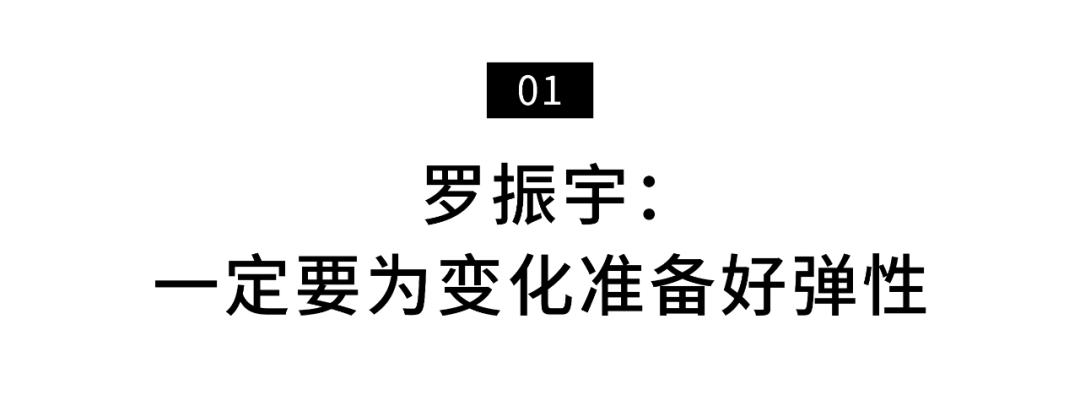 01

罗振宇:
一定要为变化准备好弹性